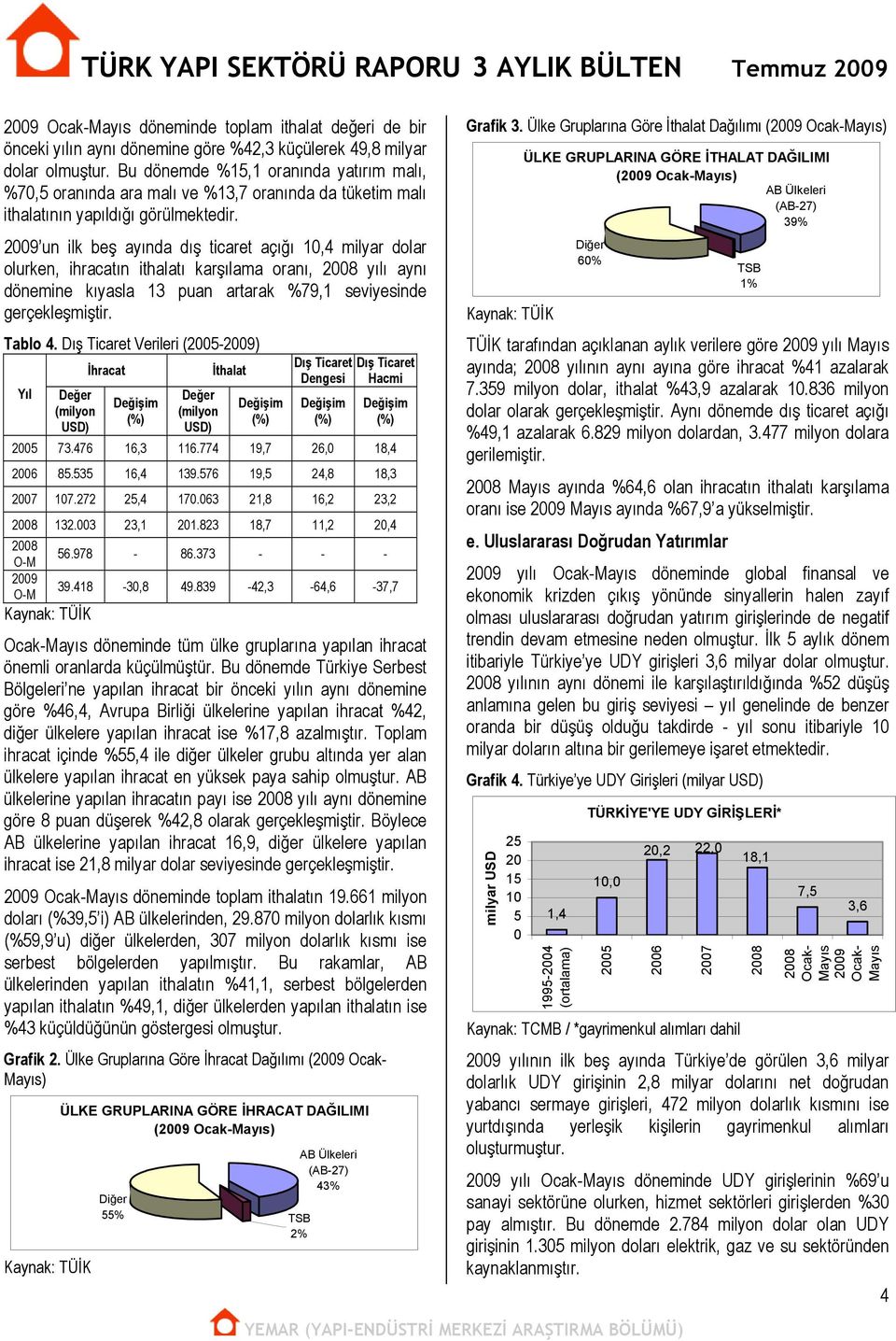 TÜRK YAPI SEKTÖRÜ RAPORU 3 AYLIK BÜLTEN Temmuz 2009

2009 Ocak-Mayıs döneminde toplam ithalat değeri de bir önceki yılın aynı dönemine göre %42,3 küçülerek 49,8 milyar dolar olmuştur. Bu dönemde %15,1 oranında yatırım malı, %70,5 oranında ara malı ve %13,7 oranında da tüketim malı ithalatının yapıldığı görülmektedir.

2009'un ilk beş ayında dış ticaret açığı 10,4 milyar dolar olurken, ihracatın ithalatı karşılama oranı, 2008 yılı aynı dönemine kıyasla 13 puan artarak %79,1 seviyesinde gerçekleşmiştir.

Tablo 4. Dış Ticaret Verileri (2005-2009)

| Yıl | İhracat Değer (milyon USD) | İhracat Değişim (%) | İthalat Değer (milyon USD) | İthalat Değişim (%) | Dış Ticaret Dengesi Değişim (%) | Dış Ticaret Hacmi Değişim (%) |
|---|---|---|---|---|---|---|
| 2005 | 73.476 | 16,3 | 116.774 | 19,7 | 26,0 | 18,4 |
| 2006 | 85.535 | 16,4 | 139.576 | 19,5 | 24,8 | 18,3 |
| 2007 | 107.272 | 25,4 | 170.063 | 21,8 | 16,2 | 23,2 |
| 2008 | 132.003 | 23,1 | 201.823 | 18,7 | 11,2 | 20,4 |
| 2008 O-M | 56.978 | - | 86.373 | - | - | - |
| 2009 O-M | 39.418 | -30,8 | 49.839 | -42,3 | -64,6 | -37,7 |

Kaynak: TÜİK

Ocak-Mayıs döneminde tüm ülke gruplarına yapılan ihracat önemli oranlarda küçülmüştür. Bu dönemde Türkiye Serbest Bölgeleri'ne yapılan ihracat bir önceki yılın aynı dönemine göre %46,4, Avrupa Birliği ülkelerine yapılan ihracat %42, diğer ülkelere yapılan ihracat ise %17,8 azalmıştır. Toplam ihracat içinde %55,4 ile diğer ülkeler grubu altında yer alan ülkelere yapılan ihracat en yüksek paya sahip olmuştur. AB ülkelerine yapılan ihracatın payı ise 2008 yılı aynı dönemine göre 8 puan düşerek %42,8 olarak gerçekleşmiştir. Böylece AB ülkelerine yapılan ihracat 16,9, diğer ülkelere yapılan ihracat ise 21,8 milyar dolar seviyesinde gerçekleşmiştir.

2009 Ocak-Mayıs döneminde toplam ithalatın 19.661 milyon doları (%39,5'i) AB ülkelerinden, 29.870 milyon dolarlık kısmı (%59,9'u) diğer ülkelerden, 307 milyon dolarlık kısmı ise serbest bölgelerden yapılmıştır. Bu rakamlar, AB ülkelerinden yapılan ithalatın %41,1, serbest bölgelerden yapılan ithalatın %49,1, diğer ülkelerden yapılan ithalatın ise %43 küçüldüğünün göstergesi olmuştur.

Grafik 2. Ülke Gruplarına Göre İhracat Dağılımı (2009 Ocak-Mayıs)

ÜLKE GRUPLARINA GÖRE İHRACAT DAĞILIMI (2009 Ocak-Mayıs)
AB Ülkeleri (AB-27) 43%
Diğer 55%
TSB 2%

Kaynak: TÜİK

Grafik 3. Ülke Gruplarına Göre İthalat Dağılımı (2009 Ocak-Mayıs)

ÜLKE GRUPLARINA GÖRE İTHALAT DAĞILIMI (2009 Ocak-Mayıs)
AB Ülkeleri (AB-27) 39%
Diğer 60%
TSB 1%

Kaynak: TÜİK

TÜİK tarafından açıklanan aylık verilere göre 2009 yılı Mayıs ayında; 2008 yılının aynı ayına göre ihracat %41 azalarak 7.359 milyon dolar, ithalat %43,9 azalarak 10.836 milyon dolar olarak gerçekleşmiştir. Aynı dönemde dış ticaret açığı %49,1 azalarak 6.829 milyon dolardan, 3.477 milyon dolara gerilemiştir.

2008 Mayıs ayında %64,6 olan ihracatın ithalatı karşılama oranı ise 2009 Mayıs ayında %67,9'a yükselmiştir.

e. Uluslararası Doğrudan Yatırımlar

2009 yılı Ocak-Mayıs döneminde global finansal ve ekonomik krizden çıkış yönünde sinyallerin halen zayıf olması uluslararası doğrudan yatırım girişlerinde de negatif trendin devam etmesine neden olmuştur. İlk 5 aylık dönem itibariyle Türkiye'ye UDY girişleri 3,6 milyar dolar olmuştur. 2008 yılının aynı dönemi ile karşılaştırıldığında %52 düşüş anlamına gelen bu giriş seviyesi – yıl genelinde de benzer oranda bir düşüş olduğu takdirde - yıl sonu itibariyle 10 milyar doların altına bir gerilemeye işaret etmektedir.

Grafik 4. Türkiye'ye UDY Girişleri (milyar USD)

TÜRKİYE'YE UDY GİRİŞLERİ*
milyar USD
25 20 15 10 5 0
1,4 10,0 20,2 22,0 18,1 7,5 3,6
1995-2004 (ortalama) 2005 2006 2007 2008 2008 Ocak-Mayıs 2009 Ocak-Mayıs

Kaynak: TCMB / *gayrimenkul alımları dahil

2009 yılının ilk beş ayında Türkiye'de görülen 3,6 milyar dolarlık UDY girişinin 2,8 milyar dolarını net doğrudan yabancı sermaye girişleri, 472 milyon dolarlık kısmını ise yurtdışında yerleşik kişilerin gayrimenkul alımları oluşturmuştur.

2009 yılı Ocak-Mayıs döneminde UDY girişlerinin %69'u sanayi sektörüne olurken, hizmet sektörleri girişlerden %30 pay almıştır. Bu dönemde 2.784 milyon dolar olan UDY girişinin 1.305 milyon doları elektrik, gaz ve su sektöründen kaynaklanmıştır.

4

YEMAR (YAPI-ENDÜSTRİ MERKEZİ ARAŞTIRMA BÖLÜMÜ)